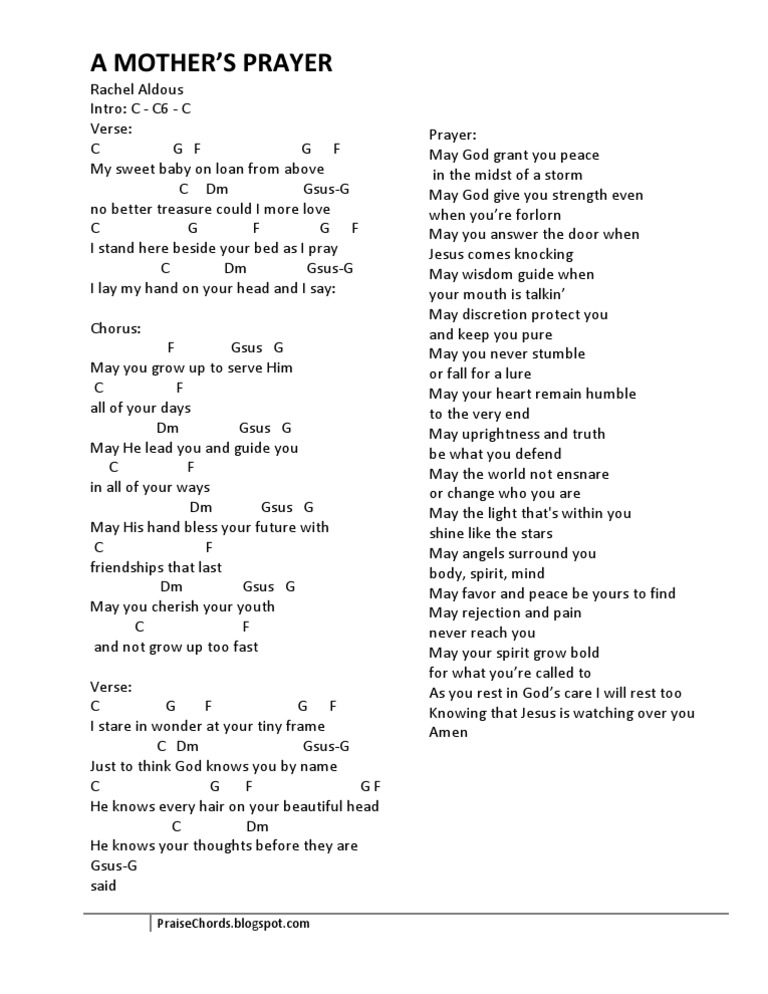 A MOTHER'S PRAYER

Rachel Aldous

Intro: C - C6 - C

Verse:

C G F G F
My sweet baby on loan from above
C Dm Gsus-G
no better treasure could I more love
C G F G F
I stand here beside your bed as I pray
C Dm Gsus-G
I lay my hand on your head and I say:

Chorus:

F Gsus G
May you grow up to serve Him
C F
all of your days
Dm Gsus G
May He lead you and guide you
C F
in all of your ways
Dm Gsus G
May His hand bless your future with
C F
friendships that last
Dm Gsus G
May you cherish your youth
C F
and not grow up too fast

Verse:

C G F G F
I stare in wonder at your tiny frame
C Dm Gsus-G
Just to think God knows you by name
C G F G F
He knows every hair on your beautiful head
C Dm
He knows your thoughts before they are
Gsus-G
said

Prayer:

May God grant you peace
in the midst of a storm
May God give you strength even
when you're forlorn
May you answer the door when
Jesus comes knocking
May wisdom guide when
your mouth is talkin'
May discretion protect you
and keep you pure
May you never stumble
or fall for a lure
May your heart remain humble
to the very end
May uprightness and truth
be what you defend
May the world not ensnare
or change who you are
May the light that's within you
shine like the stars
May angels surround you
body, spirit, mind
May favor and peace be yours to find
May rejection and pain
never reach you
May your spirit grow bold
for what you're called to
As you rest in God's care I will rest too
Knowing that Jesus is watching over you
Amen

PraiseChords.blogspot.com